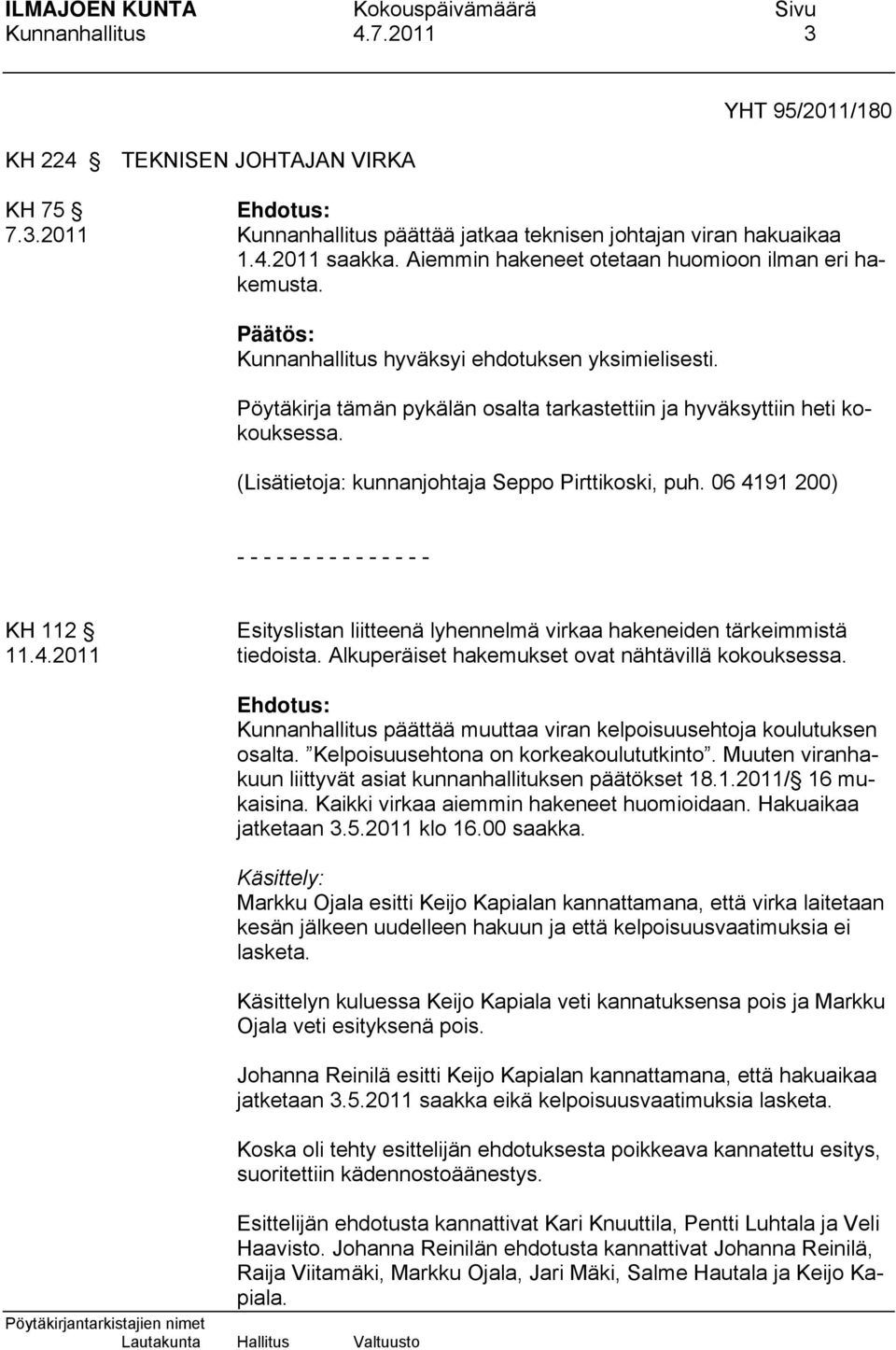 ILMAJOEN KUNTA Kokouspäivämäärä Sivu
Kunnanhallitus 4.7.2011 3

YHT 95/2011/180

KH 224 § TEKNISEN JOHTAJAN VIRKA

KH 75 §
7.3.2011

Ehdotus:
Kunnanhallitus päättää jatkaa teknisen johtajan viran hakuaikaa 1.4.2011 saakka. Aiemmin hakeneet otetaan huomioon ilman eri hakemusta.

Päätös:
Kunnanhallitus hyväksyi ehdotuksen yksimielisesti.

Pöytäkirja tämän pykälän osalta tarkastettiin ja hyväksyttiin heti kokouksessa.

(Lisätietoja: kunnanjohtaja Seppo Pirttikoski, puh. 06 4191 200)

- - - - - - - - - - - - - - -

KH 112 §
11.4.2011

Esityslistan liitteenä lyhennelmä virkaa hakeneiden tärkeimmistä tiedoista. Alkuperäiset hakemukset ovat nähtävillä kokouksessa.

Ehdotus:
Kunnanhallitus päättää muuttaa viran kelpoisuusehtoja koulutuksen osalta. ”Kelpoisuusehtona on korkeakoulututkinto”. Muuten viranhakuun liittyvät asiat kunnanhallituksen päätökset 18.1.2011/§ 16 mukaisina. Kaikki virkaa aiemmin hakeneet huomioidaan. Hakuaikaa jatketaan 3.5.2011 klo 16.00 saakka.

Käsittely:
Markku Ojala esitti Keijo Kapialan kannattamana, että virka laitetaan kesän jälkeen uudelleen hakuun ja että kelpoisuusvaatimuksia ei lasketa.

Käsittelyn kuluessa Keijo Kapiala veti kannatuksensa pois ja Markku Ojala veti esityksenä pois.

Johanna Reinilä esitti Keijo Kapialan kannattamana, että hakuaikaa jatketaan 3.5.2011 saakka eikä kelpoisuusvaatimuksia lasketa.

Koska oli tehty esittelijän ehdotuksesta poikkeava kannatettu esitys, suoritettiin kädennostoäänestys.

Esittelijän ehdotusta kannattivat Kari Knuuttila, Pentti Luhtala ja Veli Haavisto. Johanna Reinilän ehdotusta kannattivat Johanna Reinilä, Raija Viitamäki, Markku Ojala, Jari Mäki, Salme Hautala ja Keijo Kapiala.

Pöytäkirjantarkistajien nimet
Lautakunta Hallitus Valtuusto